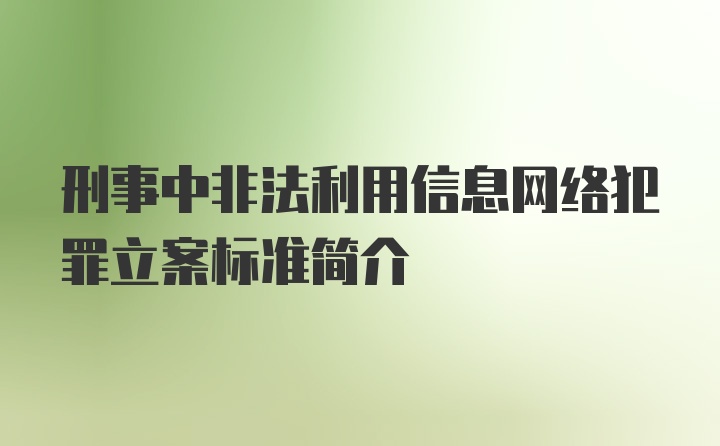 刑事中非法利用信息网络犯罪立案标准简介